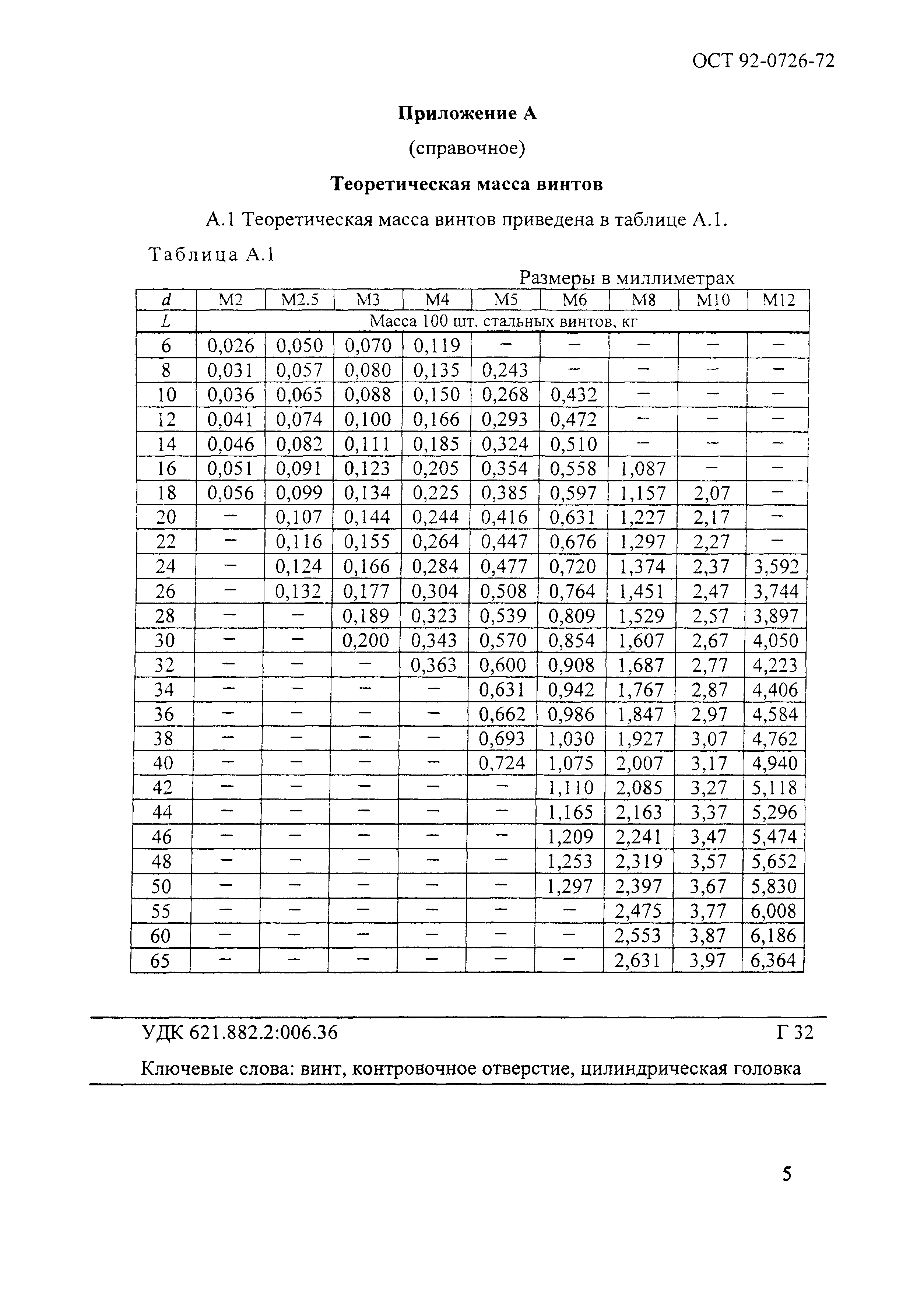 ОСТ 92-0726-72

Приложение А

(справочное)

Теоретическая масса винтов

А.1 Теоретическая масса винтов приведена в таблице А.1.

Таблица А.1

Размеры в миллиметрах

| $d$ | М2 | М2.5 | М3 | М4 | М5 | М6 | М8 | М10 | М12 |
|---|---|---|---|---|---|---|---|---|---|
| $L$ | Масса 100 шт. стальных винтов, кг | | | | | | | | |
| 6 | 0,026 | 0,050 | 0,070 | 0,119 | – | – | – | – | – |
| 8 | 0,031 | 0,057 | 0,080 | 0,135 | 0,243 | – | – | – | – |
| 10 | 0,036 | 0,065 | 0,088 | 0,150 | 0,268 | 0,432 | – | – | – |
| 12 | 0,041 | 0,074 | 0,100 | 0,166 | 0,293 | 0,472 | – | – | – |
| 14 | 0,046 | 0,082 | 0,111 | 0,185 | 0,324 | 0,510 | – | – | – |
| 16 | 0,051 | 0,091 | 0,123 | 0,205 | 0,354 | 0,558 | 1,087 | – | – |
| 18 | 0,056 | 0,099 | 0,134 | 0,225 | 0,385 | 0,597 | 1,157 | 2,07 | – |
| 20 | – | 0,107 | 0,144 | 0,244 | 0,416 | 0,631 | 1,227 | 2,17 | – |
| 22 | – | 0,116 | 0,155 | 0,264 | 0,447 | 0,676 | 1,297 | 2,27 | – |
| 24 | – | 0,124 | 0,166 | 0,284 | 0,477 | 0,720 | 1,374 | 2,37 | 3,592 |
| 26 | – | 0,132 | 0,177 | 0,304 | 0,508 | 0,764 | 1,451 | 2,47 | 3,744 |
| 28 | – | – | 0,189 | 0,323 | 0,539 | 0,809 | 1,529 | 2,57 | 3,897 |
| 30 | – | – | 0,200 | 0,343 | 0,570 | 0,854 | 1,607 | 2,67 | 4,050 |
| 32 | – | – | – | 0,363 | 0,600 | 0,908 | 1,687 | 2,77 | 4,223 |
| 34 | – | – | – | – | 0,631 | 0,942 | 1,767 | 2,87 | 4,406 |
| 36 | – | – | – | – | 0,662 | 0,986 | 1,847 | 2,97 | 4,584 |
| 38 | – | – | – | – | 0,693 | 1,030 | 1,927 | 3,07 | 4,762 |
| 40 | – | – | – | – | 0,724 | 1,075 | 2,007 | 3,17 | 4,940 |
| 42 | – | – | – | – | – | 1,110 | 2,085 | 3,27 | 5,118 |
| 44 | – | – | – | – | – | 1,165 | 2,163 | 3,37 | 5,296 |
| 46 | – | – | – | – | – | 1,209 | 2,241 | 3,47 | 5,474 |
| 48 | – | – | – | – | – | 1,253 | 2,319 | 3,57 | 5,652 |
| 50 | – | – | – | – | – | 1,297 | 2,397 | 3,67 | 5,830 |
| 55 | – | – | – | – | – | – | 2,475 | 3,77 | 6,008 |
| 60 | – | – | – | – | – | – | 2,553 | 3,87 | 6,186 |
| 65 | – | – | – | – | – | – | 2,631 | 3,97 | 6,364 |

УДК 621.882.2:006.36 Г 32

Ключевые слова: винт, контровочное отверстие, цилиндрическая головка

5